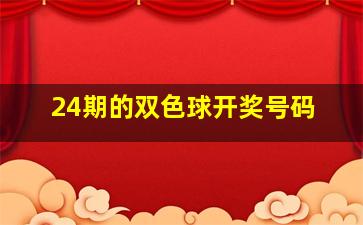 24期的双色球开奖号码